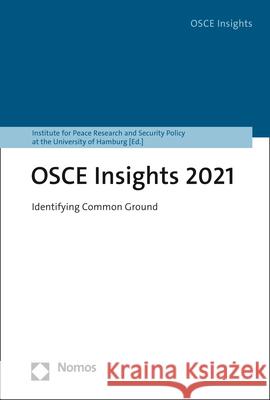 OSCE Insights

Institute for Peace Research and Security Policy at the University of Hamburg [Ed.]

OSCE Insights 2021

Identifying Common Ground

Nomos

Kraina Książek